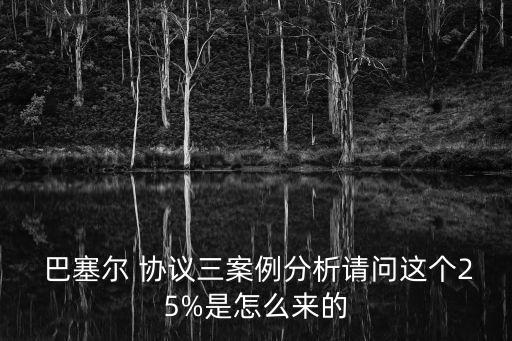 巴塞尔 协议三案例分析请问这个25%是怎么来的